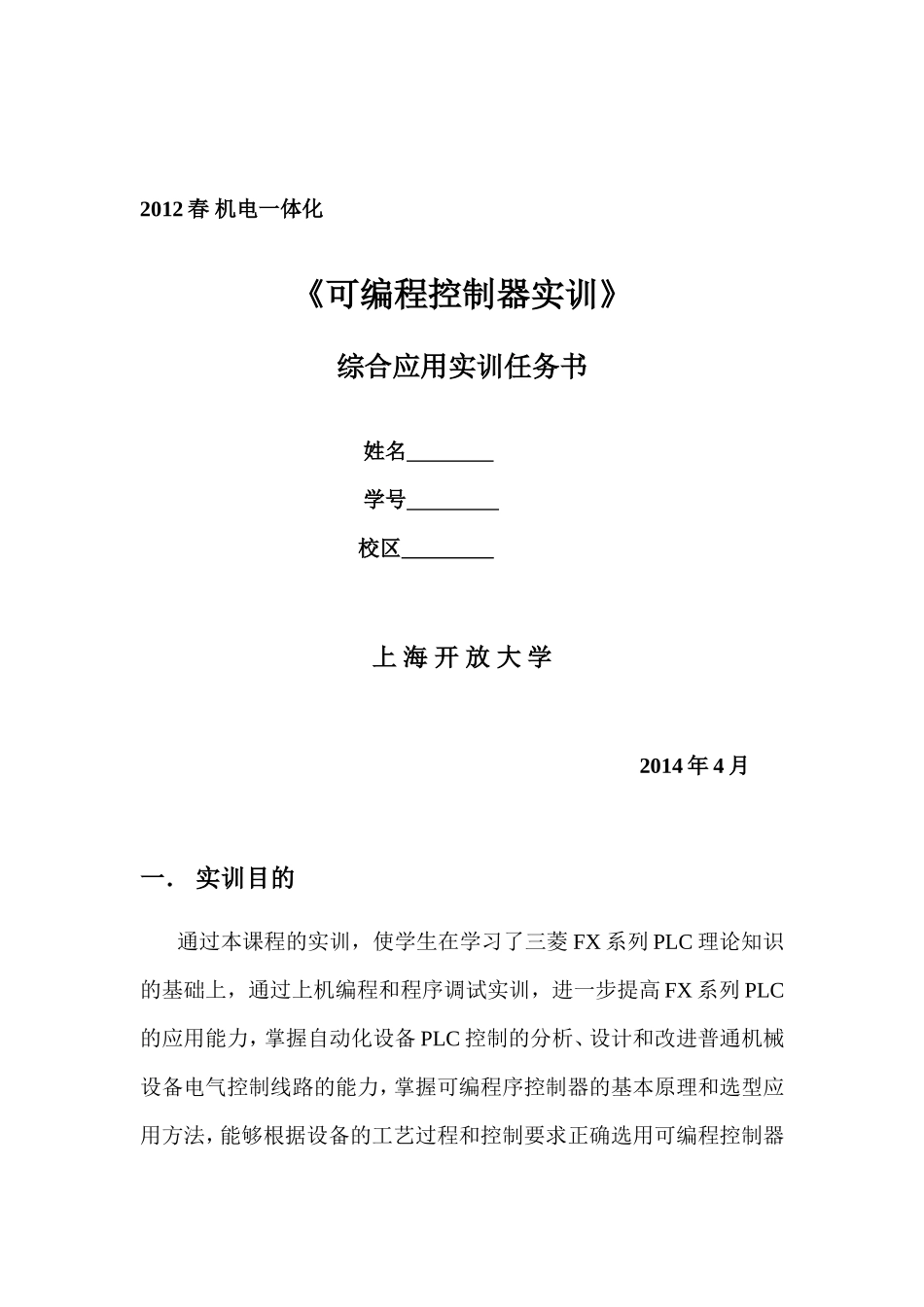 2012 春 机电一体化

《可编程控制器实训》

综合应用实训任务书

姓名________

学号________

校区________

上 海 开 放 大 学

2014 年 4 月

一. 实训目的

通过本课程的实训，使学生在学习了三菱 FX 系列 PLC 理论知识的基础上，通过上机编程和程序调试实训，进一步提高 FX 系列 PLC 的应用能力，掌握自动化设备 PLC 控制的分析、设计和改进普通机械设备电气控制线路的能力，掌握可编程序控制器的基本原理和选型应用方法，能够根据设备的工艺过程和控制要求正确选用可编程控制器